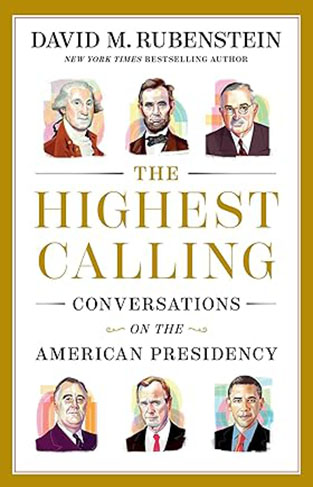 DAVID M. RUBENSTEIN
NEW YORK TIMES BESTSELLING AUTHOR

THE
HIGHEST
CALLING

CONVERSATIONS
ON THE
AMERICAN PRESIDENCY